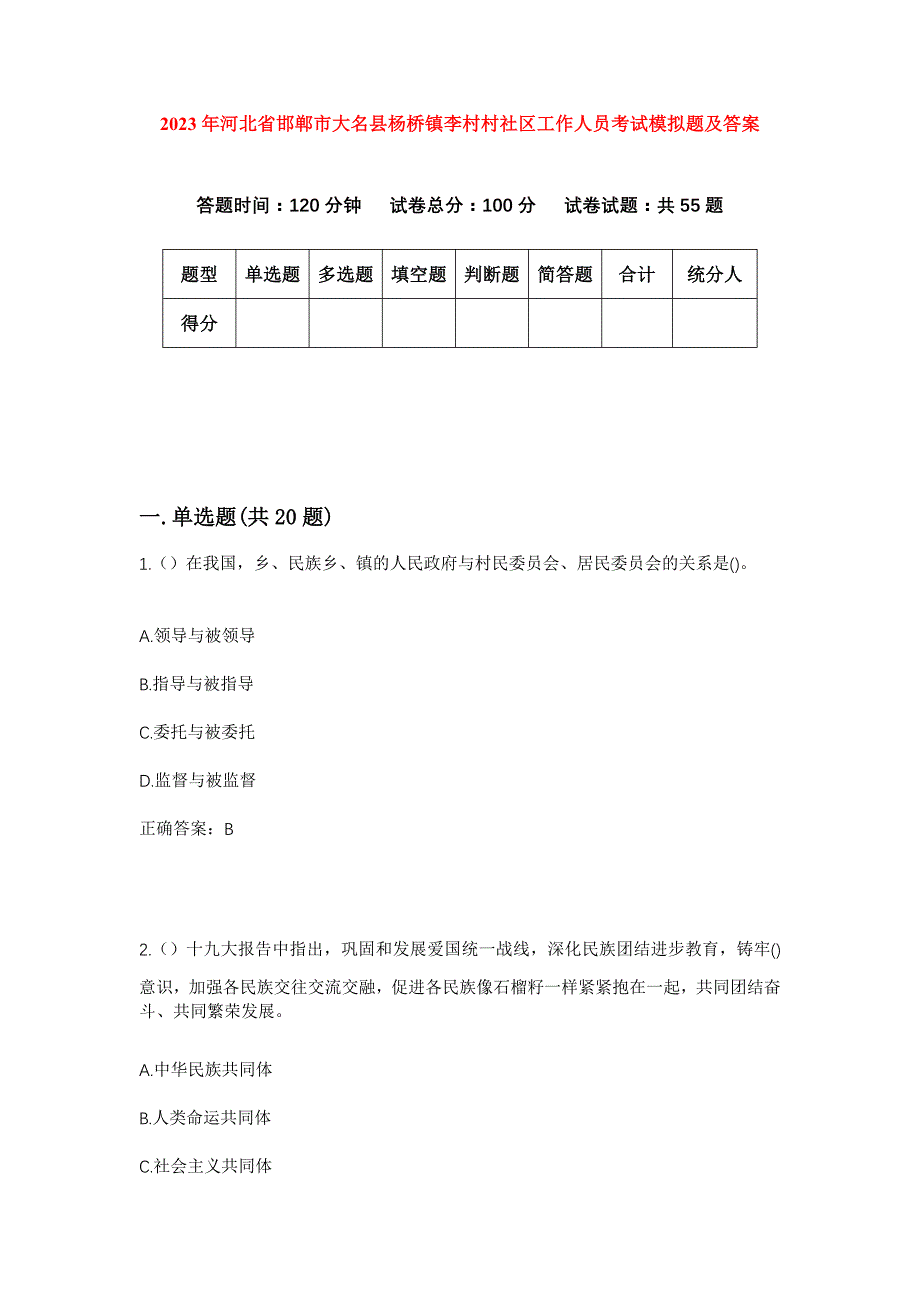 2023年河北省邯郸市大名县杨桥镇李村村社区工作人员考试模拟题及答案

答题时间：120分钟　试卷总分：100分　试卷试题：共55题

| 题型 | 单选题 | 多选题 | 填空题 | 判断题 | 简答题 | 合计 | 统分人 |
|---|---|---|---|---|---|---|---|
| 得分 | | | | | | | |

一.单选题(共20题)

1.（）在我国，乡、民族乡、镇的人民政府与村民委员会、居民委员会的关系是()。

A.领导与被领导

B.指导与被指导

C.委托与被委托

D.监督与被监督

正确答案：B

2.（）十九大报告中指出，巩固和发展爱国统一战线，深化民族团结进步教育，铸牢()意识，加强各民族交往交流交融，促进各民族像石榴籽一样紧紧抱在一起，共同团结奋斗、共同繁荣发展。

A.中华民族共同体

B.人类命运共同体

C.社会主义共同体